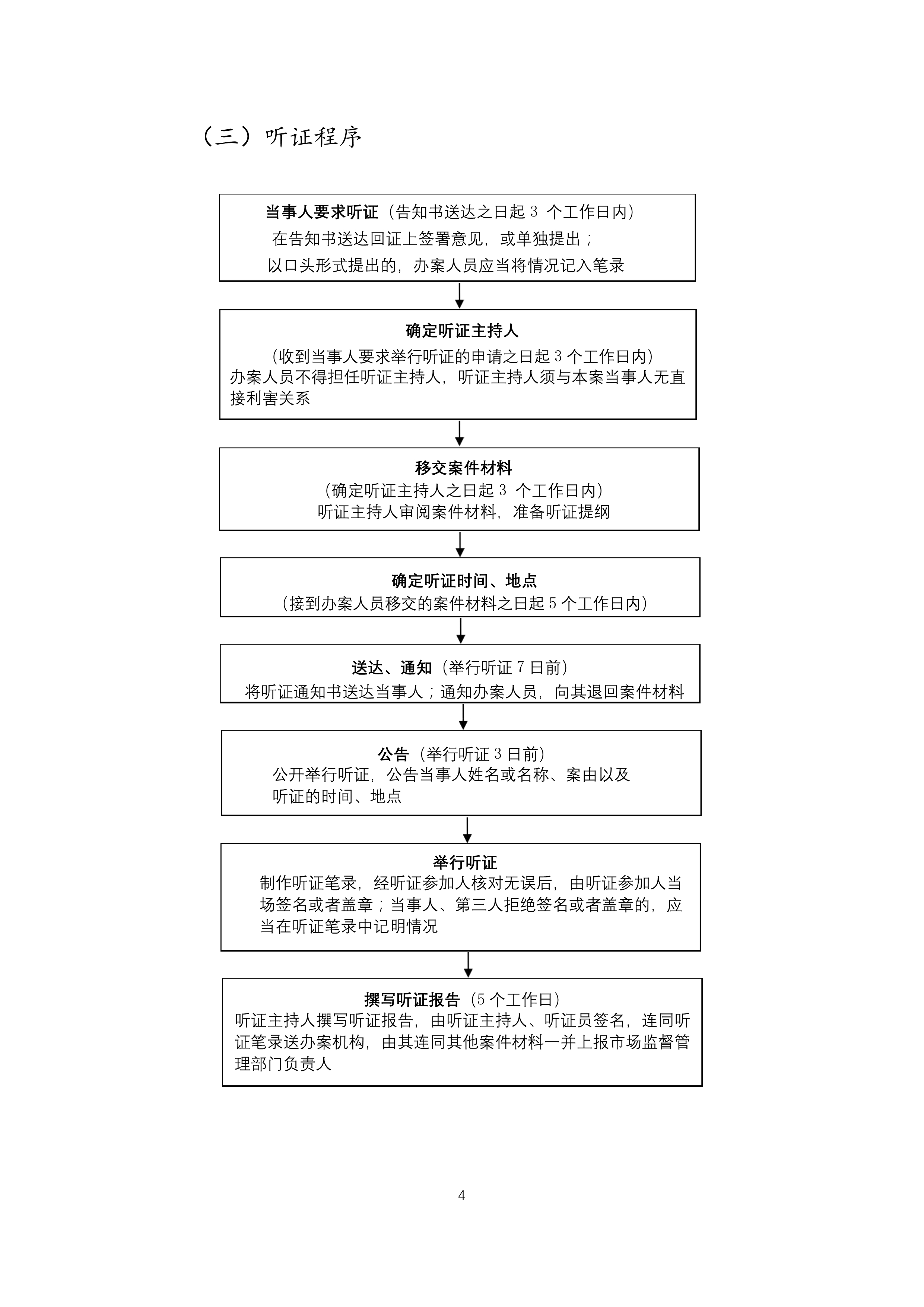 （三）听证程序

当事人要求听证（告知书送达之日起 3 个工作日内）
在告知书送达回证上签署意见，或单独提出；
以口头形式提出的，办案人员应当将情况记入笔录

确定听证主持人
（收到当事人要求举行听证的申请之日起 3 个工作日内）
办案人员不得担任听证主持人，听证主持人须与本案当事人无直接利害关系

移交案件材料
（确定听证主持人之日起 3 个工作日内）
听证主持人审阅案件材料，准备听证提纲

确定听证时间、地点
（接到办案人员移交的案件材料之日起 5 个工作日内）

送达、通知（举行听证 7 日前）
将听证通知书送达当事人；通知办案人员，向其退回案件材料

公告（举行听证 3 日前）
公开举行听证，公告当事人姓名或名称、案由以及听证的时间、地点

举行听证
制作听证笔录，经听证参加人核对无误后，由听证参加人当场签名或者盖章；当事人、第三人拒绝签名或者盖章的，应当在听证笔录中记明情况

撰写听证报告（5 个工作日）
听证主持人撰写听证报告，由听证主持人、听证员签名，连同听证笔录送办案机构，由其连同其他案件材料一并上报市场监督管理部门负责人

4